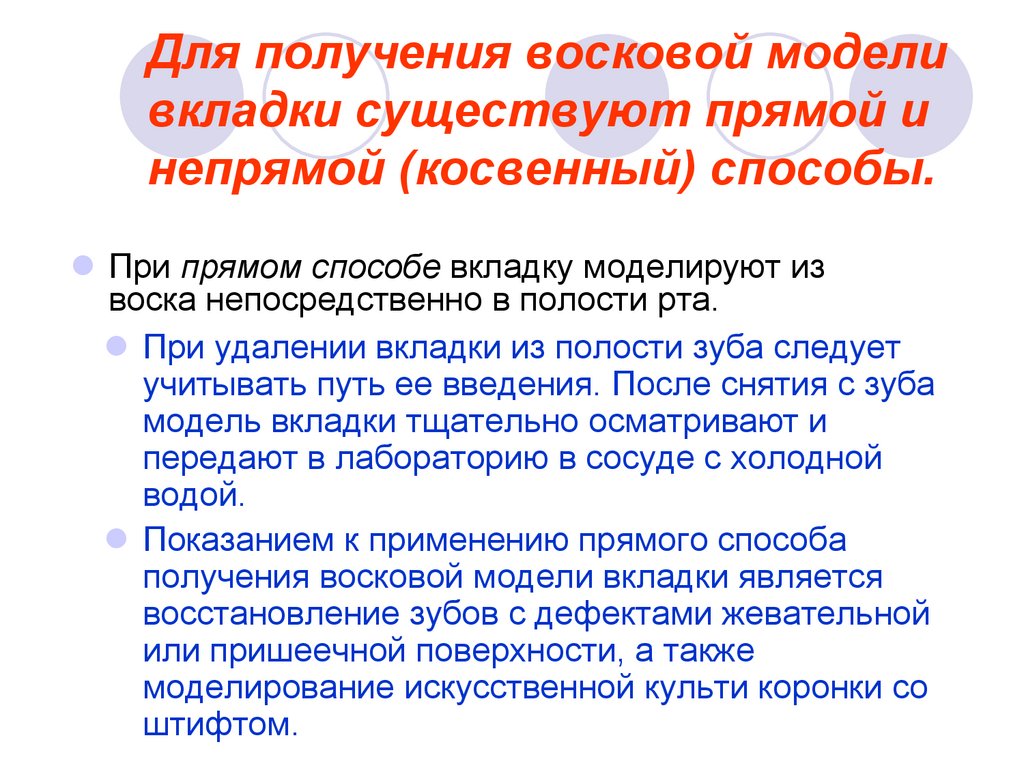 Для получения восковой модели вкладки существуют прямой и непрямой (косвенный) способы.

• При прямом способе вкладку моделируют из воска непосредственно в полости рта.

• При удалении вкладки из полости зуба следует учитывать путь ее введения. После снятия с зуба модель вкладки тщательно осматривают и передают в лабораторию в сосуде с холодной водой.

• Показанием к применению прямого способа получения восковой модели вкладки является восстановление зубов с дефектами жевательной или пришеечной поверхности, а также моделирование искусственной культи коронки со штифтом.